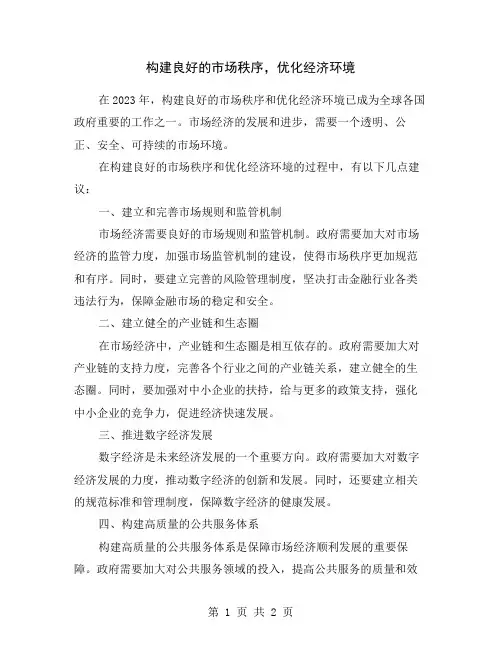 构建良好的市场秩序，优化经济环境

在2023年，构建良好的市场秩序和优化经济环境已成为全球各国政府重要的工作之一。市场经济的发展和进步，需要一个透明、公正、安全、可持续的市场环境。

在构建良好的市场秩序和优化经济环境的过程中，有以下几点建议：

一、建立和完善市场规则和监管机制

市场经济需要良好的市场规则和监管机制。政府需要加大对市场经济的监管力度，加强市场监管机制的建设，使得市场秩序更加规范和有序。同时，要建立完善的风险管理制度，坚决打击金融行业各类违法行为，保障金融市场的稳定和安全。

二、建立健全的产业链和生态圈

在市场经济中，产业链和生态圈是相互依存的。政府需要加大对产业链的支持力度，完善各个行业之间的产业链关系，建立健全的生态圈。同时，要加强对中小企业的扶持，给与更多的政策支持，强化中小企业的竞争力，促进经济快速发展。

三、推进数字经济发展

数字经济是未来经济发展的一个重要方向。政府需要加大对数字经济发展的力度，推动数字经济的创新和发展。同时，还要建立相关的规范标准和管理制度，保障数字经济的健康发展。

四、构建高质量的公共服务体系

构建高质量的公共服务体系是保障市场经济顺利发展的重要保障。政府需要加大对公共服务领域的投入，提高公共服务的质量和效

第 1 页 共 2 页